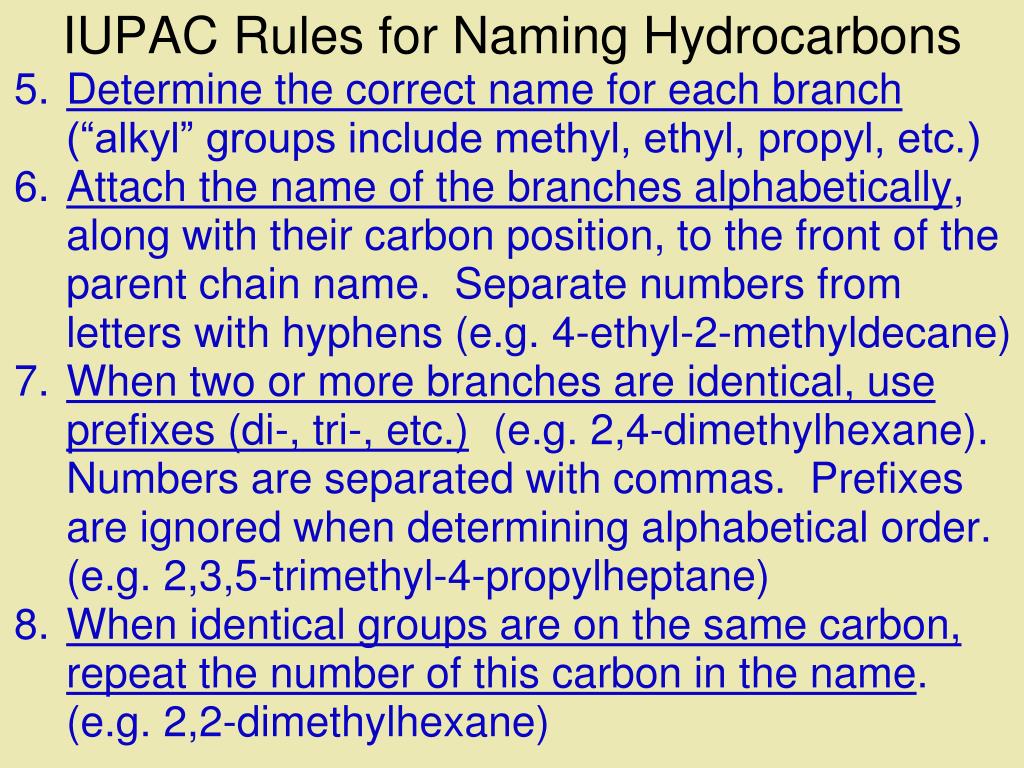 IUPAC Rules for Naming Hydrocarbons

5. Determine the correct name for each branch (“alkyl” groups include methyl, ethyl, propyl, etc.)
6. Attach the name of the branches alphabetically, along with their carbon position, to the front of the parent chain name. Separate numbers from letters with hyphens (e.g. 4-ethyl-2-methyldecane)
7. When two or more branches are identical, use prefixes (di-, tri-, etc.) (e.g. 2,4-dimethylhexane). Numbers are separated with commas. Prefixes are ignored when determining alphabetical order. (e.g. 2,3,5-trimethyl-4-propylheptane)
8. When identical groups are on the same carbon, repeat the number of this carbon in the name. (e.g. 2,2-dimethylhexane)